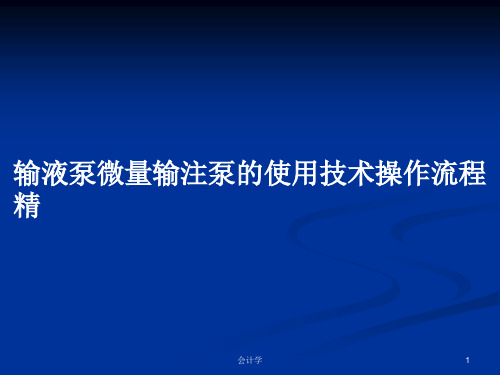 输液泵微量输注泵的使用技术操作流程精

会计学

1